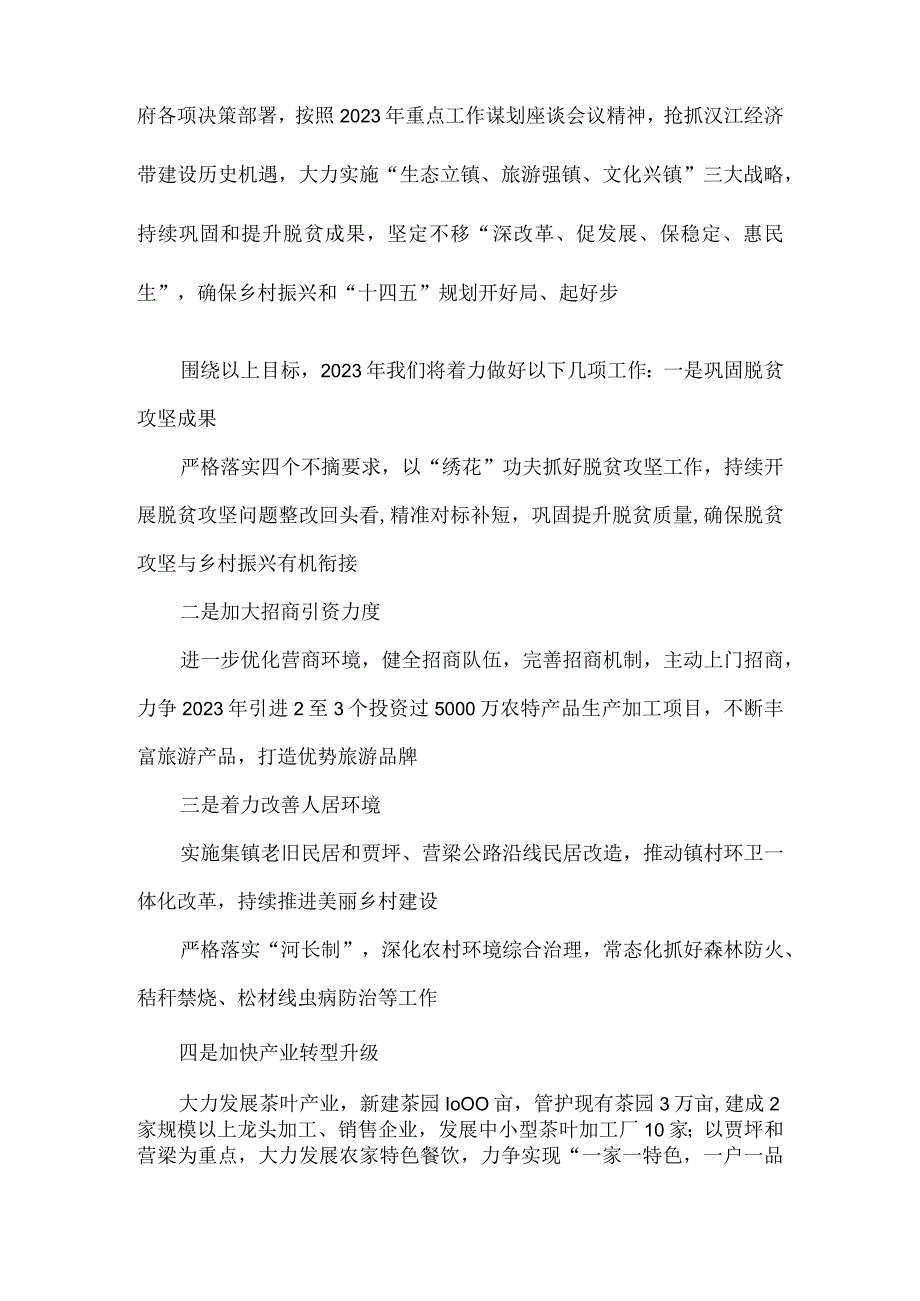 府各项决策部署，按照2023年重点工作谋划座谈会议精神，抢抓汉江经济带建设历史机遇，大力实施“生态立镇、旅游强镇、文化兴镇”三大战略，持续巩固和提升脱贫成果，坚定不移“深改革、促发展、保稳定、惠民生”，确保乡村振兴和“十四五”规划开好局、起好步

围绕以上目标，2023年我们将着力做好以下几项工作：一是巩固脱贫攻坚成果

严格落实四个不摘要求，以“绣花”功夫抓好脱贫攻坚工作，持续开展脱贫攻坚问题整改回头看，精准对标补短，巩固提升脱贫质量，确保脱贫攻坚与乡村振兴有机衔接

二是加大招商引资力度

进一步优化营商环境，健全招商队伍，完善招商机制，主动上门招商，力争2023年引进2至3个投资过5000万农特产品生产加工项目，不断丰富旅游产品，打造优势旅游品牌

三是着力改善人居环境

实施集镇老旧民居和贾坪、营梁公路沿线民居改造，推动镇村环卫一体化改革，持续推进美丽乡村建设

严格落实“河长制”，深化农村环境综合治理，常态化抓好森林防火、秸秆禁烧、松材线虫病防治等工作

四是加快产业转型升级

大力发展茶叶产业，新建茶园IoOO亩，管护现有茶园3万亩，建成2家规模以上龙头加工、销售企业，发展中小型茶叶加工厂10家；以贾坪和营梁为重点，大力发展农家特色餐饮，力争实现“一家一特色，一户一品